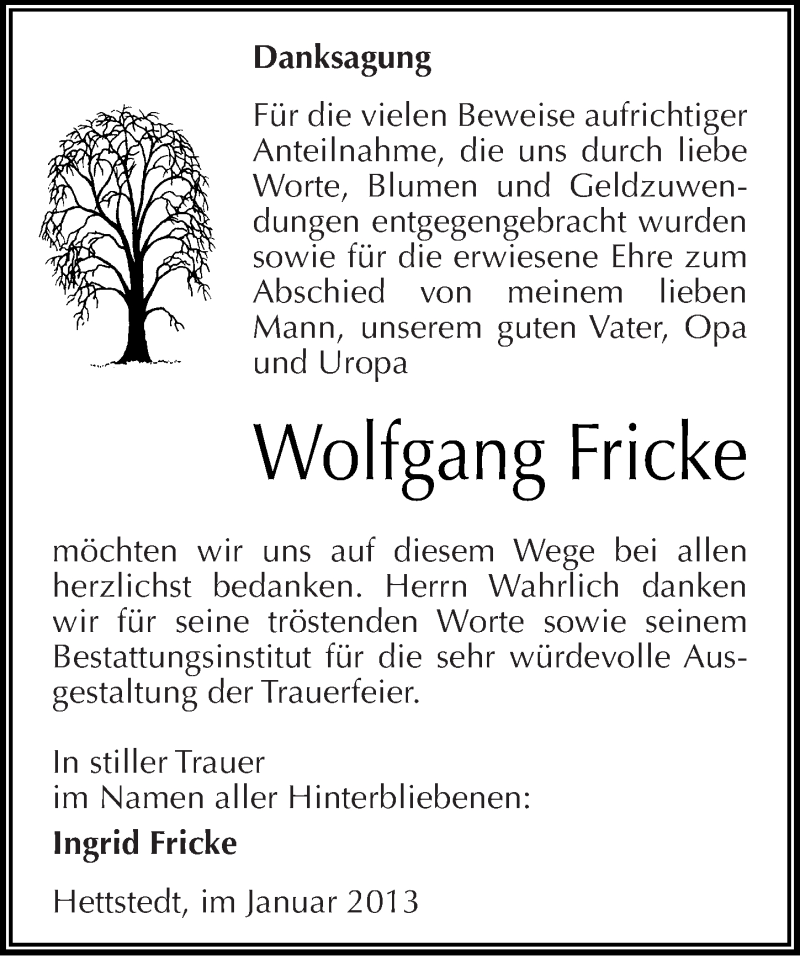 Danksagung

Für die vielen Beweise aufrichtiger Anteilnahme, die uns durch liebe Worte, Blumen und Geldzuwendungen entgegengebracht wurden sowie für die erwiesene Ehre zum Abschied von meinem lieben Mann, unserem guten Vater, Opa und Uropa

Wolfgang Fricke

möchten wir uns auf diesem Wege bei allen herzlichst bedanken. Herrn Wahrlich danken wir für seine tröstenden Worte sowie seinem Bestattungsinstitut für die sehr würdevolle Ausgestaltung der Trauerfeier.

In stiller Trauer
im Namen aller Hinterbliebenen:

Ingrid Fricke

Hettstedt, im Januar 2013